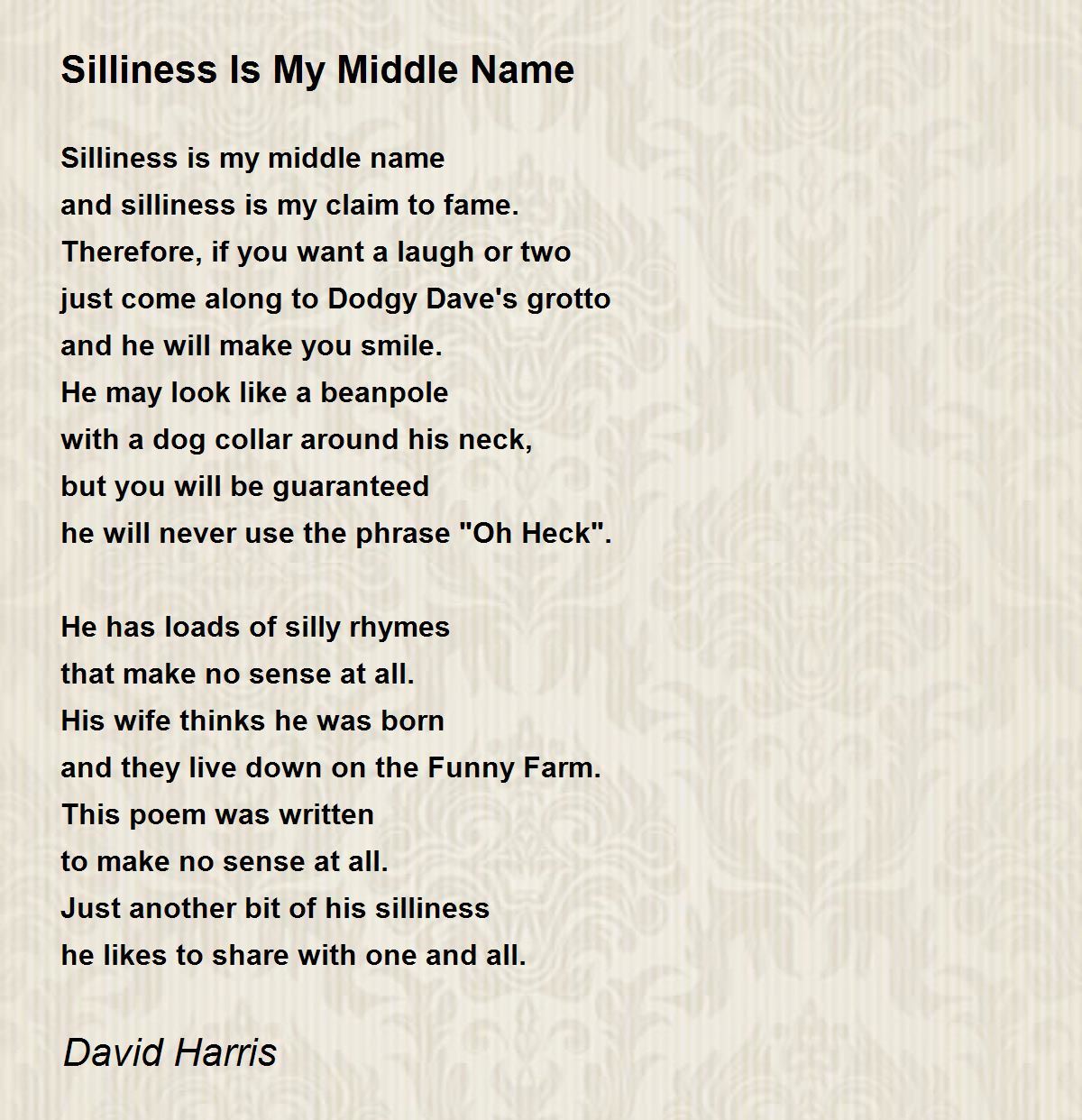 Silliness Is My Middle Name

Silliness is my middle name
and silliness is my claim to fame.
Therefore, if you want a laugh or two
just come along to Dodgy Dave's grotto
and he will make you smile.
He may look like a beanpole
with a dog collar around his neck,
but you will be guaranteed
he will never use the phrase "Oh Heck".

He has loads of silly rhymes
that make no sense at all.
His wife thinks he was born
and they live down on the Funny Farm.
This poem was written
to make no sense at all.
Just another bit of his silliness
he likes to share with one and all.

David Harris